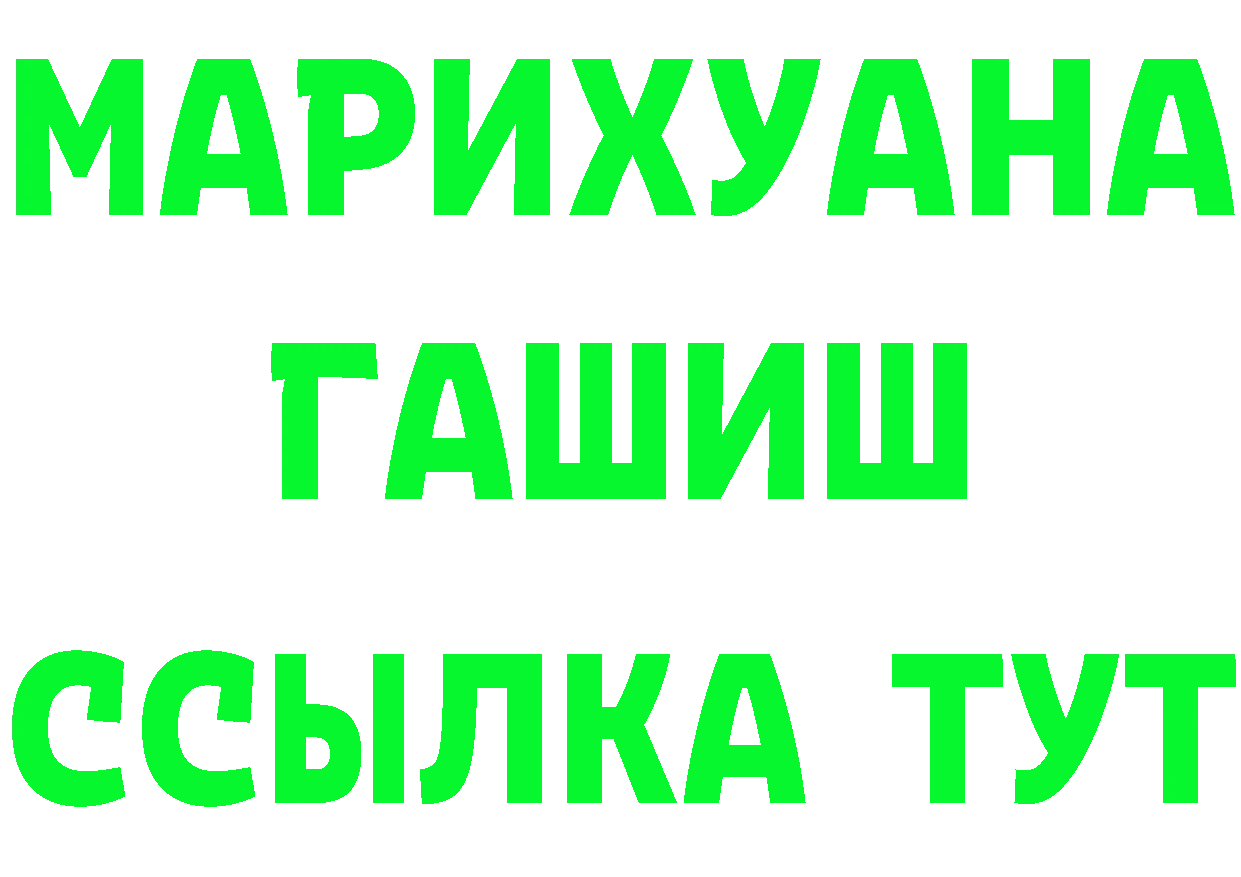 МАРИХУАНА
ГАШИШ
ССЫЛКА ТУТ